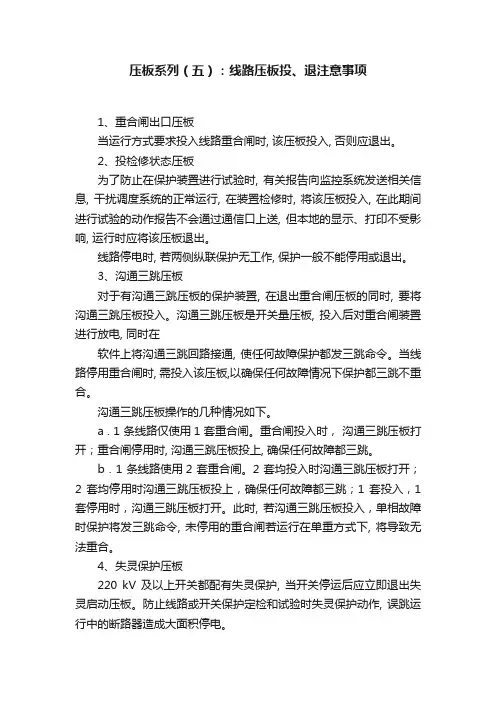 压板系列（五）：线路压板投、退注意事项

1、重合闸出口压板

当运行方式要求投入线路重合闸时, 该压板投入, 否则应退出。

2、投检修状态压板

为了防止在保护装置进行试验时, 有关报告向监控系统发送相关信息, 干扰调度系统的正常运行, 在装置检修时, 将该压板投入, 在此期间进行试验的动作报告不会通过通信口上送, 但本地的显示、打印不受影响, 运行时应将该压板退出。

线路停电时, 若两侧纵联保护无工作, 保护一般不能停用或退出。

3、沟通三跳压板

对于有沟通三跳压板的保护装置, 在退出重合闸压板的同时, 要将沟通三跳压板投入。沟通三跳压板是开关量压板, 投入后对重合闸装置进行放电, 同时在

软件上将沟通三跳回路接通, 使任何故障保护都发三跳命令。当线路停用重合闸时, 需投入该压板,以确保任何故障情况下保护都三跳不重合。

沟通三跳压板操作的几种情况如下。

a．1 条线路仅使用 1 套重合闸。重合闸投入时， 沟通三跳压板打开；重合闸停用时, 沟通三跳压板投上, 确保任何故障都三跳。

b．1 条线路使用 2 套重合闸。2 套均投入时沟通三跳压板打开；2 套均停用时沟通三跳压板投上，确保任何故障都三跳；1 套投入，1 套停用时，沟通三跳压板打开。此时, 若沟通三跳压板投入，单相故障时保护将发三跳命令, 未停用的重合闸若运行在单重方式下, 将导致无法重合。

4、失灵保护压板

220 kV 及以上开关都配有失灵保护, 当开关停运后应立即退出失灵启动压板。防止线路或开关保护定检和试验时失灵保护动作, 误跳运行中的断路器造成大面积停电。